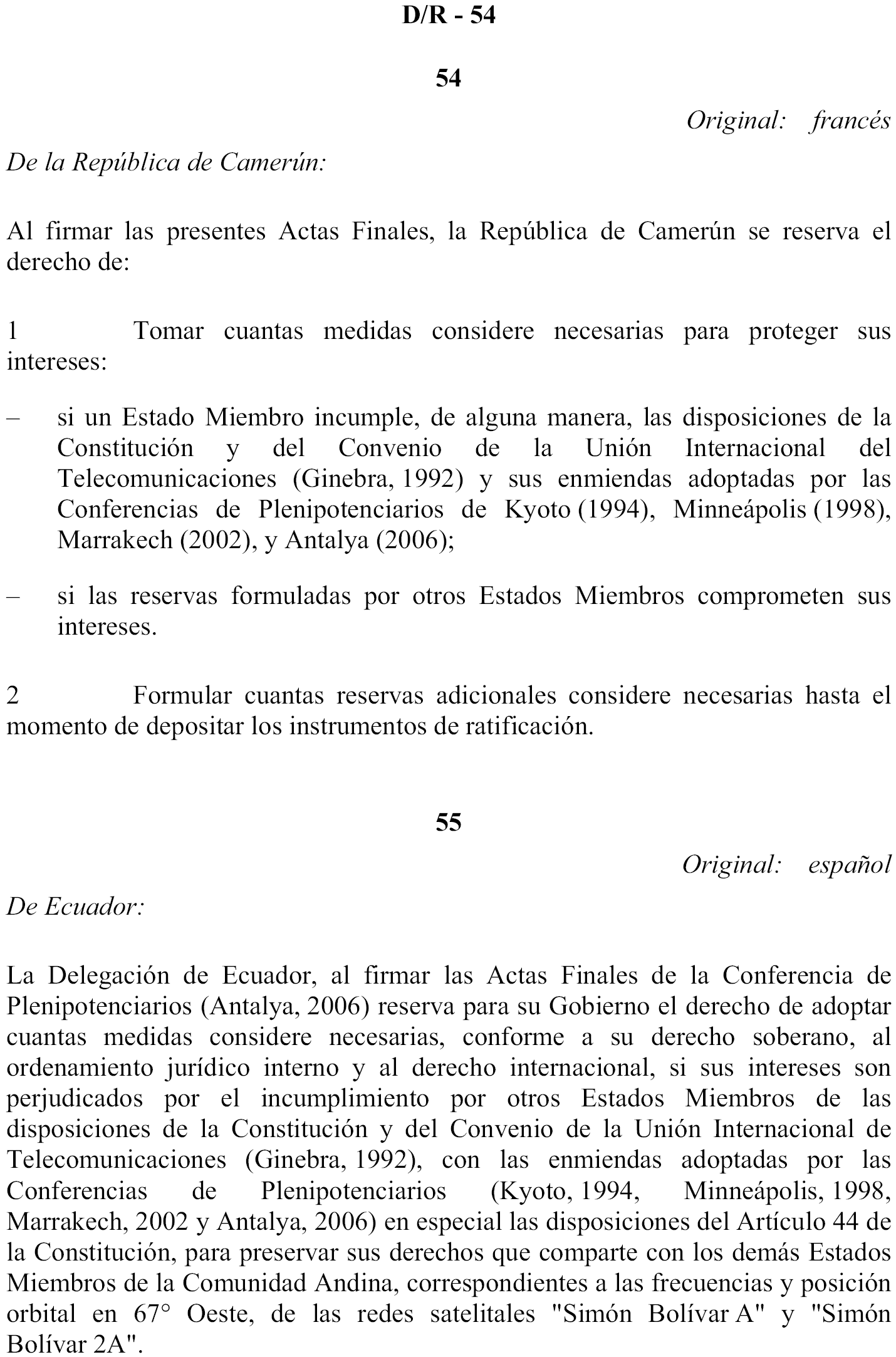 D/R - 54

54

Original: francés

De la República de Camerún:

Al firmar las presentes Actas Finales, la República de Camerún se reserva el derecho de:

1 Tomar cuantas medidas considere necesarias para proteger sus intereses:

– si un Estado Miembro incumple, de alguna manera, las disposiciones de la Constitución y del Convenio de la Unión Internacional del Telecomunicaciones (Ginebra, 1992) y sus enmiendas adoptadas por las Conferencias de Plenipotenciarios de Kyoto (1994), Minneápolis (1998), Marrakech (2002), y Antalya (2006);

– si las reservas formuladas por otros Estados Miembros comprometen sus intereses.

2 Formular cuantas reservas adicionales considere necesarias hasta el momento de depositar los instrumentos de ratificación.

55

Original: español

De Ecuador:

La Delegación de Ecuador, al firmar las Actas Finales de la Conferencia de Plenipotenciarios (Antalya, 2006) reserva para su Gobierno el derecho de adoptar cuantas medidas considere necesarias, conforme a su derecho soberano, al ordenamiento jurídico interno y al derecho internacional, si sus intereses son perjudicados por el incumplimiento por otros Estados Miembros de las disposiciones de la Constitución y del Convenio de la Unión Internacional de Telecomunicaciones (Ginebra, 1992), con las enmiendas adoptadas por las Conferencias de Plenipotenciarios (Kyoto, 1994, Minneápolis, 1998, Marrakech, 2002 y Antalya, 2006) en especial las disposiciones del Artículo 44 de la Constitución, para preservar sus derechos que comparte con los demás Estados Miembros de la Comunidad Andina, correspondientes a las frecuencias y posición orbital en 67° Oeste, de las redes satelitales "Simón Bolívar A" y "Simón Bolívar 2A".